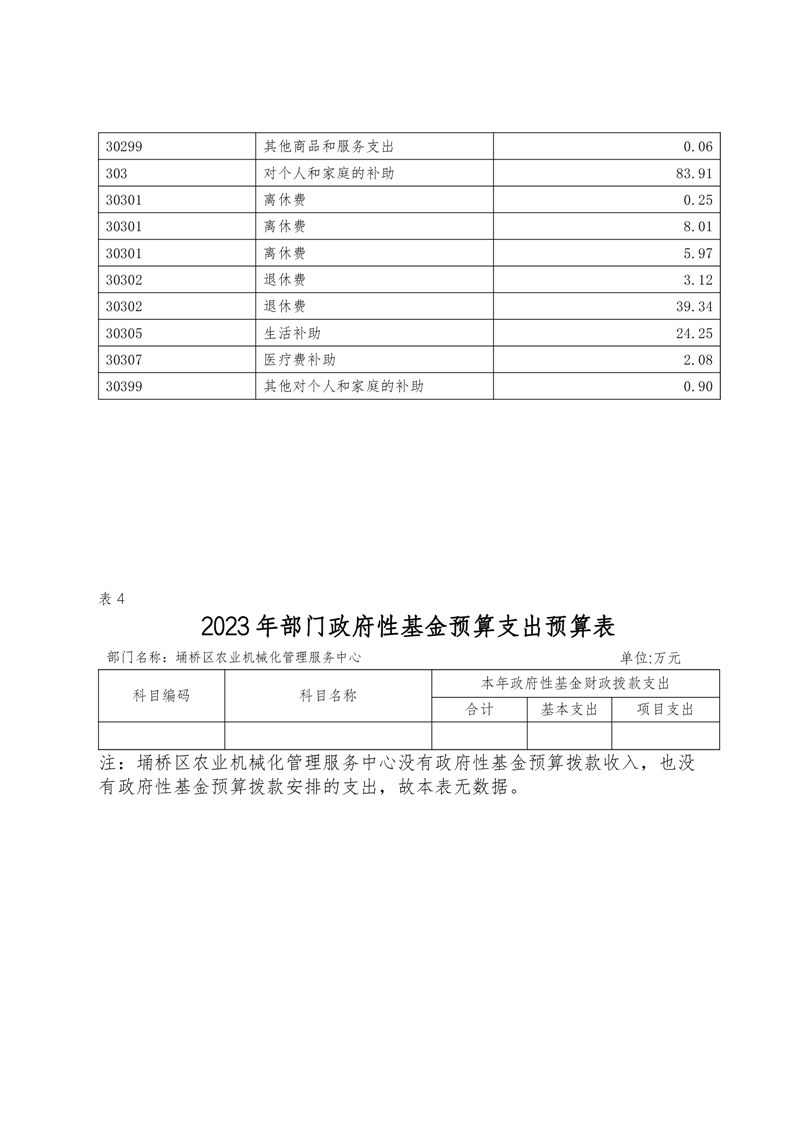 | 30299 | 其他商品和服务支出 | 0.06 |
|---|---|---|
| 303 | 对个人和家庭的补助 | 83.91 |
| 30301 | 离休费 | 0.25 |
| 30301 | 离休费 | 8.01 |
| 30301 | 离休费 | 5.97 |
| 30302 | 退休费 | 3.12 |
| 30302 | 退休费 | 39.34 |
| 30305 | 生活补助 | 24.25 |
| 30307 | 医疗费补助 | 2.08 |
| 30399 | 其他对个人和家庭的补助 | 0.90 |

表 4

2023 年部门政府性基金预算支出预算表

部门名称：埇桥区农业机械化管理服务中心　　单位:万元

| 科目编码 | 科目名称 | 本年政府性基金财政拨款支出 | | |
|---|---|---|---|---|
| | | 合计 | 基本支出 | 项目支出 |
| | | | | |

注：埇桥区农业机械化管理服务中心没有政府性基金预算拨款收入，也没有政府性基金预算拨款安排的支出，故本表无数据。